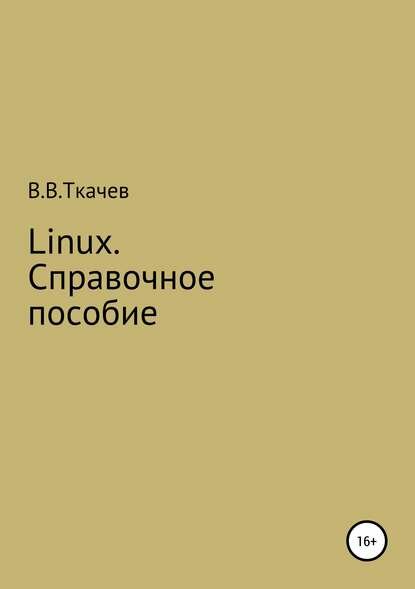 В.В.Ткачев

Linux. Справочное пособие

16+